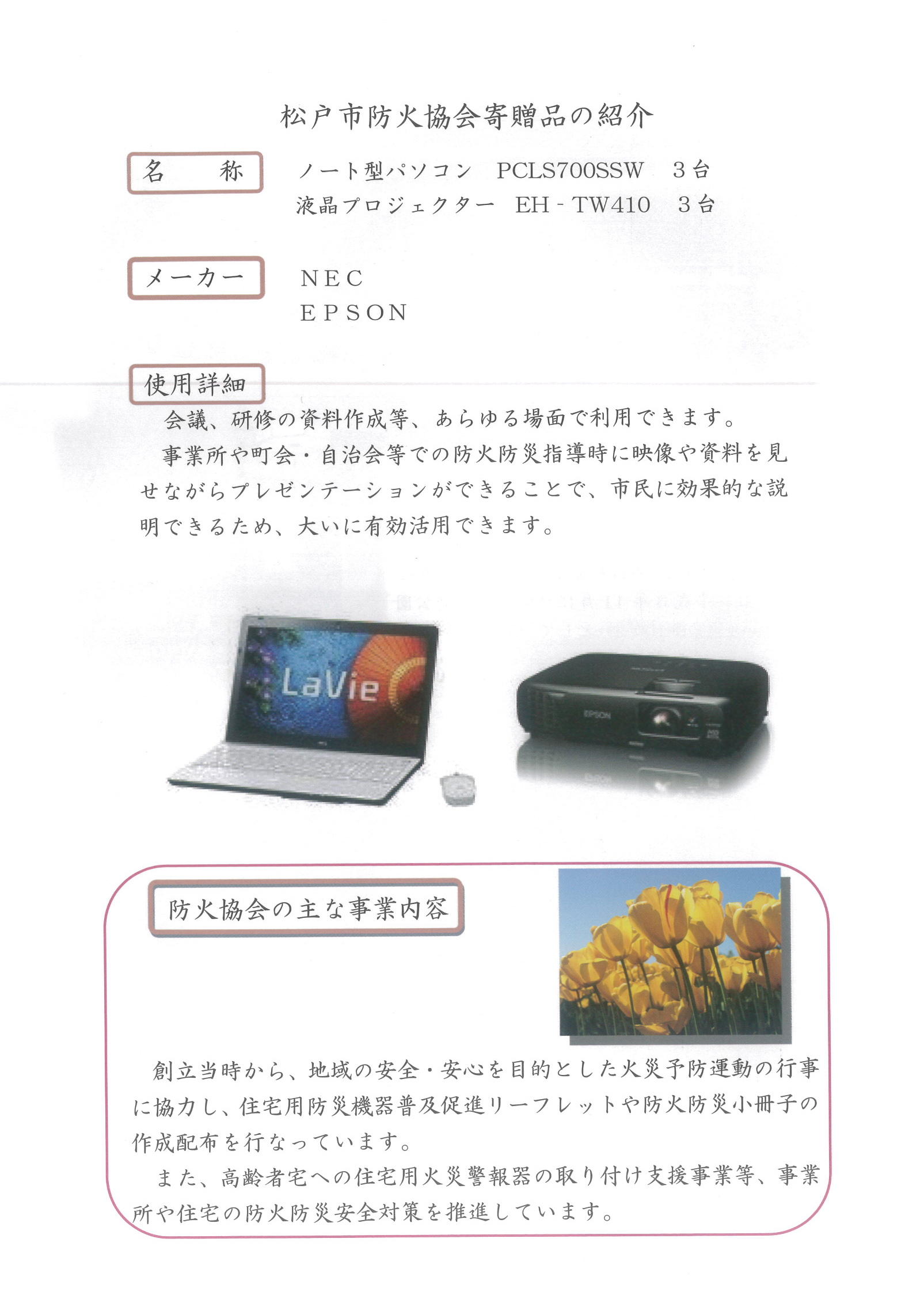 松戸市防火協会寄贈品の紹介

名　称　ノート型パソコン　PCLS700SSW　3台
液晶プロジェクター　EH - TW410　3台

メーカー　NEC
EPSON

使用詳細
会議、研修の資料作成等、あらゆる場面で利用できます。
事業所や町会・自治会等での防火防災指導時に映像や資料を見せながらプレゼンテーションができることで、市民に効果的な説明できるため、大いに有効活用できます。

LaVie

EPSON

防火協会の主な事業内容

創立当時から、地域の安全・安心を目的とした火災予防運動の行事に協力し、住宅用防災機器普及促進リーフレットや防火防災小冊子の作成配布を行なっています。
また、高齢者宅への住宅用火災警報器の取り付け支援事業等、事業所や住宅の防火防災安全対策を推進しています。